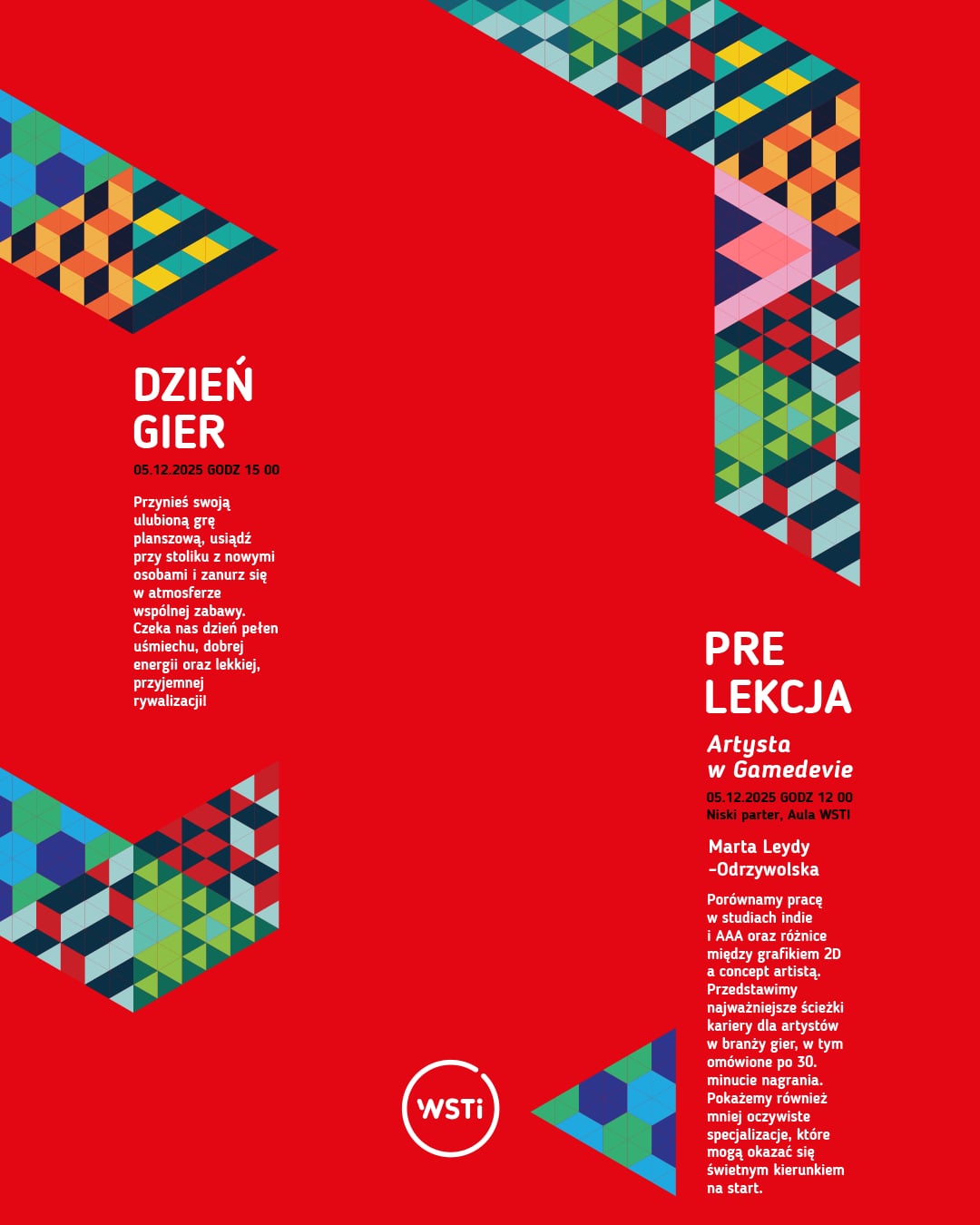 DZIEŃ
GIER

05.12.2025 GODZ 15 00

Przynieś swoją ulubioną grę planszową, usiądź przy stoliku z nowymi osobami i zanurz się w atmosferze wspólnej zabawy. Czeka nas dzień pełen uśmiechu, dobrej energii oraz lekkiej, przyjemnej rywalizacji!

PRE
LEKCJA

Artysta
w Gamedevie

05.12.2025 GODZ 12 00
Niski parter, Aula WSTI

Marta Leydy
-Odrzywolska

Porównamy pracę w studiach indie i AAA oraz różnice między grafikiem 2D a concept artistą. Przedstawimy najważniejsze ścieżki kariery dla artystów w branży gier, w tym omówione po 30. minucie nagrania. Pokażemy również mniej oczywiste specjalizacje, które mogą okazać się świetnym kierunkiem na start.

WSTi